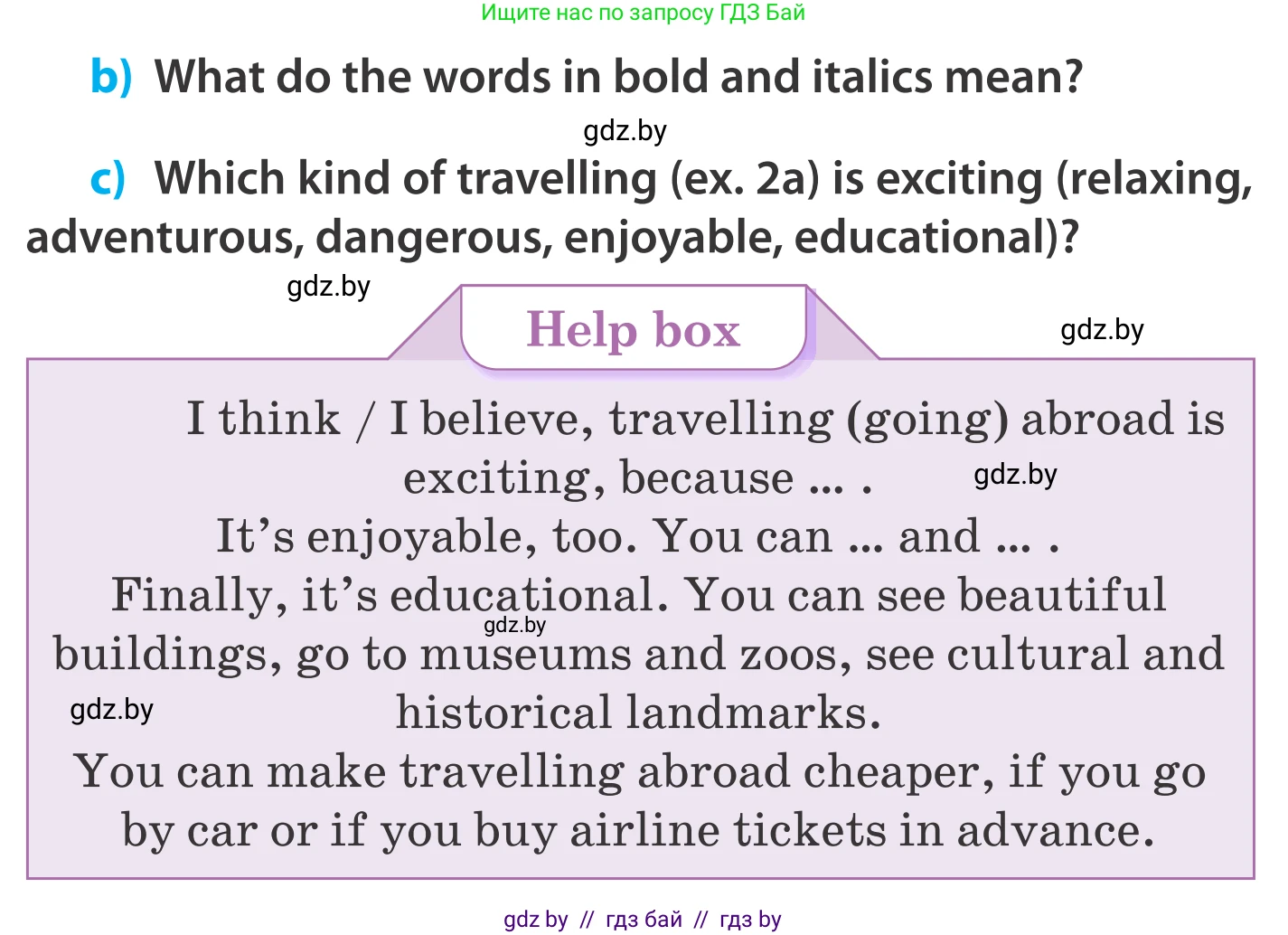 Ищите нас по запросу ГДЗ Бай

b) What do the words in bold and italics mean?

gdz.by

c) Which kind of travelling (ex. 2a) is exciting (relaxing, adventurous, dangerous, enjoyable, educational)?

gdz.by

Help box

gdz.by

I think / I believe, travelling (going) abroad is exciting, because ... .

gdz.by

It’s enjoyable, too. You can ... and ... .

Finally, it’s educational. You can see beautiful buildings, go to museums and zoos, see cultural and historical landmarks.

gdz.by

gdz.by

You can make travelling abroad cheaper, if you go by car or if you buy airline tickets in advance.

gdz by // гдз бай // гдз by